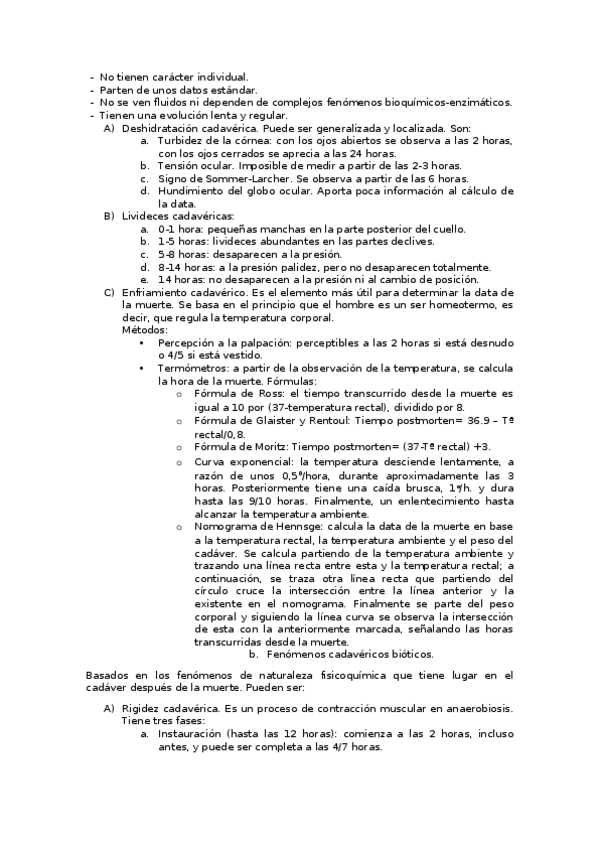 - No tienen carácter individual.
- Parten de unos datos estándar.
- No se ven fluidos ni dependen de complejos fenómenos bioquímicos-enzimáticos.
- Tienen una evolución lenta y regular.

A) Deshidratación cadavérica. Puede ser generalizada y localizada. Son:
a. Turbidez de la córnea: con los ojos abiertos se observa a las 2 horas, con los ojos cerrados se aprecia a las 24 horas.
b. Tensión ocular. Imposible de medir a partir de las 2-3 horas.
c. Signo de Sommer-Larcher. Se observa a partir de las 6 horas.
d. Hundimiento del globo ocular. Aporta poca información al cálculo de la data.

B) Livideces cadavéricas:
a. 0-1 hora: pequeñas manchas en la parte posterior del cuello.
b. 1-5 horas: livideces abundantes en las partes declives.
c. 5-8 horas: desaparecen a la presión.
d. 8-14 horas: a la presión palidez, pero no desaparecen totalmente.
e. 14 horas: no desaparecen a la presión ni al cambio de posición.

C) Enfriamiento cadavérico. Es el elemento más útil para determinar la data de la muerte. Se basa en el principio que el hombre es un ser homeotermo, es decir, que regula la temperatura corporal.
Métodos:
• Percepción a la palpación: perceptibles a las 2 horas si está desnudo o 4/5 si está vestido.
• Termómetros: a partir de la observación de la temperatura, se calcula la hora de la muerte. Fórmulas:
o Fórmula de Ross: el tiempo transcurrido desde la muerte es igual a 10 por (37-temperatura rectal), dividido por 8.
o Fórmula de Glaister y Rentoul: Tiempo postmorten= 36.9 – Tª rectal/0,8.
o Fórmula de Moritz: Tiempo postmorten= (37-Tª rectal) +3.
o Curva exponencial: la temperatura desciende lentamente, a razón de unos 0,5º/hora, durante aproximadamente las 3 horas. Posteriormente tiene una caída brusca, 1º/h. y dura hasta las 9/10 horas. Finalmente, un enlentecimiento hasta alcanzar la temperatura ambiente.
o Nomograma de Hennsge: calcula la data de la muerte en base a la temperatura rectal, la temperatura ambiente y el peso del cadáver. Se calcula partiendo de la temperatura ambiente y trazando una línea recta entre esta y la temperatura rectal; a continuación, se traza otra línea recta que partiendo del círculo cruce la intersección entre la línea anterior y la existente en el nomograma. Finalmente se parte del peso corporal y siguiendo la línea curva se observa la intersección de esta con la anteriormente marcada, señalando las horas transcurridas desde la muerte.

b. Fenómenos cadavéricos bióticos.

Basados en los fenómenos de naturaleza fisicoquímica que tiene lugar en el cadáver después de la muerte. Pueden ser:

A) Rigidez cadavérica. Es un proceso de contracción muscular en anaerobiosis. Tiene tres fases:
a. Instauración (hasta las 12 horas): comienza a las 2 horas, incluso antes, y puede ser completa a las 4/7 horas.